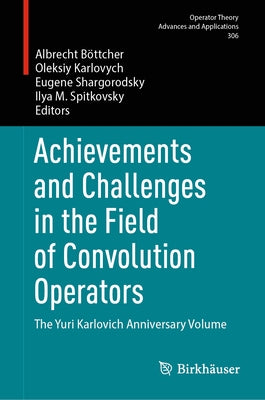 Operator Theory
Advances and Applications
306

Albrecht Böttcher
Oleksiy Karlovych
Eugene Shargorodsky
Ilya M. Spitkovsky
Editors

Achievements and Challenges in the Field of Convolution Operators

The Yuri Karlovich Anniversary Volume

Birkhäuser